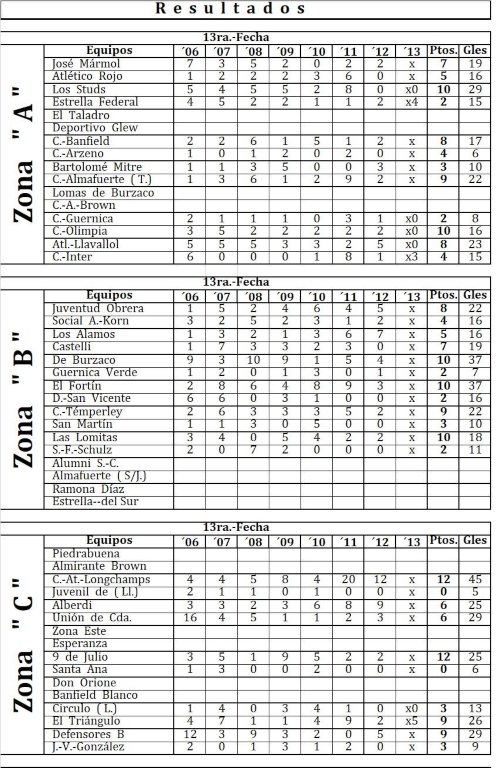 Resultados

Zona " A "

13ra.-Fecha

| Equipos | ´06 | ´07 | ´08 | ´09 | ´10 | ´11 | ´12 | ´13 | Ptos. | Gles |
|---|---|---|---|---|---|---|---|---|---|---|
| José Mármol | 7 | 3 | 5 | 2 | 0 | 2 | 2 | x | 7 | 19 |
| Atlético Rojo | 1 | 2 | 2 | 2 | 3 | 6 | 0 | x | 5 | 16 |
| Los Studs | 5 | 4 | 5 | 5 | 2 | 8 | 0 | x0 | 10 | 29 |
| Estrella Federal | 4 | 5 | 2 | 2 | 1 | 1 | 2 | x4 | 2 | 15 |
| El Taladro | | | | | | | | | | |
| Deportivo Glew | | | | | | | | | | |
| C.-Banfield | 2 | 2 | 6 | 1 | 5 | 1 | 2 | x | 8 | 17 |
| C.-Arzeno | 1 | 0 | 1 | 2 | 0 | 2 | 0 | x | 4 | 6 |
| Bartolomé Mitre | 1 | 1 | 3 | 5 | 0 | 0 | 3 | x | 3 | 10 |
| C.-Almafuerte ( T.) | 1 | 3 | 6 | 1 | 2 | 9 | 2 | x | 9 | 22 |
| Lomas de Burzaco | | | | | | | | | | |
| C.-A.-Brown | | | | | | | | | | |
| C.-Guernica | 2 | 1 | 1 | 1 | 0 | 3 | 1 | x0 | 2 | 8 |
| C.-Olimpia | 3 | 5 | 2 | 2 | 2 | 2 | 2 | x0 | 10 | 16 |
| Atl.-Llavallol | 5 | 5 | 5 | 3 | 3 | 2 | 5 | x0 | 8 | 23 |
| C.-Inter | 6 | 0 | 0 | 0 | 1 | 8 | 1 | x3 | 4 | 15 |

Zona " B "

13ra.-Fecha

| Equipos | ´06 | ´07 | ´08 | ´09 | ´10 | ´11 | ´12 | ´13 | Ptos. | Gles |
|---|---|---|---|---|---|---|---|---|---|---|
| Juventud Obrera | 1 | 5 | 2 | 4 | 6 | 4 | 5 | x | 8 | 22 |
| Social A.-Korn | 3 | 2 | 5 | 2 | 3 | 1 | 2 | x | 4 | 16 |
| Los Alamos | 1 | 3 | 2 | 1 | 3 | 6 | 7 | x | 5 | 16 |
| Castelli | 1 | 7 | 3 | 3 | 2 | 3 | 0 | x | 7 | 19 |
| De Burzaco | 9 | 3 | 10 | 9 | 1 | 5 | 4 | x | 10 | 37 |
| Guernica Verde | 1 | 2 | 0 | 1 | 3 | 0 | 1 | x | 2 | 7 |
| El Fortín | 2 | 8 | 6 | 4 | 8 | 9 | 3 | x | 10 | 37 |
| D.-San Vicente | 6 | 6 | 0 | 3 | 1 | 0 | 0 | x | 2 | 16 |
| C.-Témperley | 2 | 6 | 3 | 3 | 3 | 5 | 2 | x | 9 | 22 |
| San Martín | 1 | 1 | 3 | 0 | 5 | 0 | 0 | x | 3 | 10 |
| Las Lomitas | 3 | 4 | 0 | 5 | 4 | 2 | 2 | x | 10 | 18 |
| S.-F.-Schulz | 2 | 0 | 7 | 2 | 0 | 0 | 0 | x | 2 | 11 |
| Alumni S.-C. | | | | | | | | | | |
| Almafuerte ( S/J.) | | | | | | | | | | |
| Ramona Díaz | | | | | | | | | | |
| Estrella--del Sur | | | | | | | | | | |

Zona " C "

13ra.-Fecha

| Equipos | ´06 | ´07 | ´08 | ´09 | ´10 | ´11 | ´12 | ´13 | Ptos. | Gles |
|---|---|---|---|---|---|---|---|---|---|---|
| Piedrabuena | | | | | | | | | | |
| Almirante Brown | | | | | | | | | | |
| C.-At.-Longchamps | 4 | 4 | 5 | 8 | 4 | 20 | 12 | x | 12 | 45 |
| Juvenil de ( Ll.) | 2 | 1 | 1 | 0 | 1 | 0 | 0 | x | 0 | 5 |
| Alberdi | 3 | 3 | 2 | 3 | 6 | 8 | 9 | x | 6 | 25 |
| Unión de Cda. | 16 | 4 | 5 | 1 | 1 | 2 | 3 | x | 6 | 29 |
| Zona Este | | | | | | | | | | |
| Esperanza | | | | | | | | | | |
| 9 de Julio | 3 | 5 | 1 | 9 | 5 | 2 | 2 | x | 12 | 25 |
| Santa Ana | 1 | 3 | 0 | 0 | 2 | 0 | 0 | x | 0 | 6 |
| Don Orione | | | | | | | | | | |
| Banfield Blanco | | | | | | | | | | |
| Circulo ( L.) | 1 | 4 | 0 | 3 | 4 | 1 | 0 | x0 | 3 | 13 |
| El Triángulo | 4 | 7 | 1 | 1 | 4 | 9 | 2 | x5 | 9 | 26 |
| Defensores B | 12 | 3 | 9 | 3 | 2 | 0 | 5 | x | 9 | 29 |
| J.-V.-González | 2 | 0 | 1 | 3 | 1 | 2 | 0 | x | 3 | 9 |